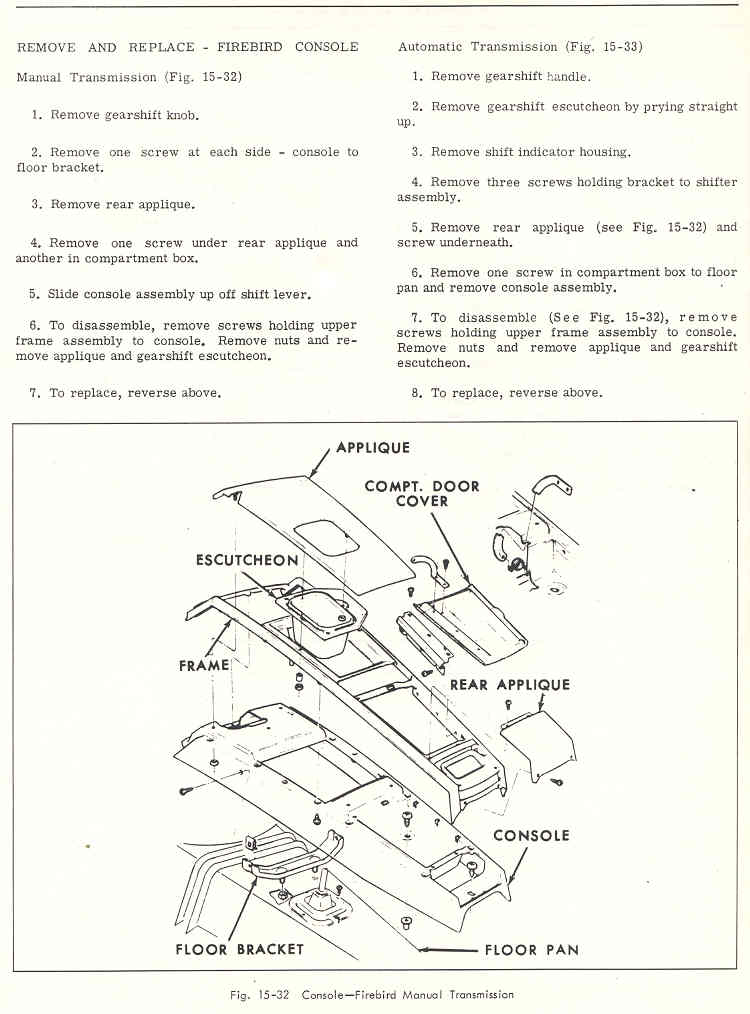 REMOVE AND REPLACE - FIREBIRD CONSOLE

Manual Transmission (Fig. 15-32)

1. Remove gearshift knob.

2. Remove one screw at each side - console to floor bracket.

3. Remove rear applique.

4. Remove one screw under rear applique and another in compartment box.

5. Slide console assembly up off shift lever.

6. To disassemble, remove screws holding upper frame assembly to console. Remove nuts and remove applique and gearshift escutcheon.

7. To replace, reverse above.

Automatic Transmission (Fig. 15-33)

1. Remove gearshift handle.

2. Remove gearshift escutcheon by prying straight up.

3. Remove shift indicator housing.

4. Remove three screws holding bracket to shifter assembly.

5. Remove rear applique (see Fig. 15-32) and screw underneath.

6. Remove one screw in compartment box to floor pan and remove console assembly.

7. To disassemble (See Fig. 15-32), remove screws holding upper frame assembly to console. Remove nuts and remove applique and gearshift escutcheon.

8. To replace, reverse above.

APPLIQUE

COMPT. DOOR COVER

ESCUTCHEON

FRAME

REAR APPLIQUE

CONSOLE

FLOOR BRACKET

FLOOR PAN

Fig. 15-32 Console—Firebird Manual Transmission